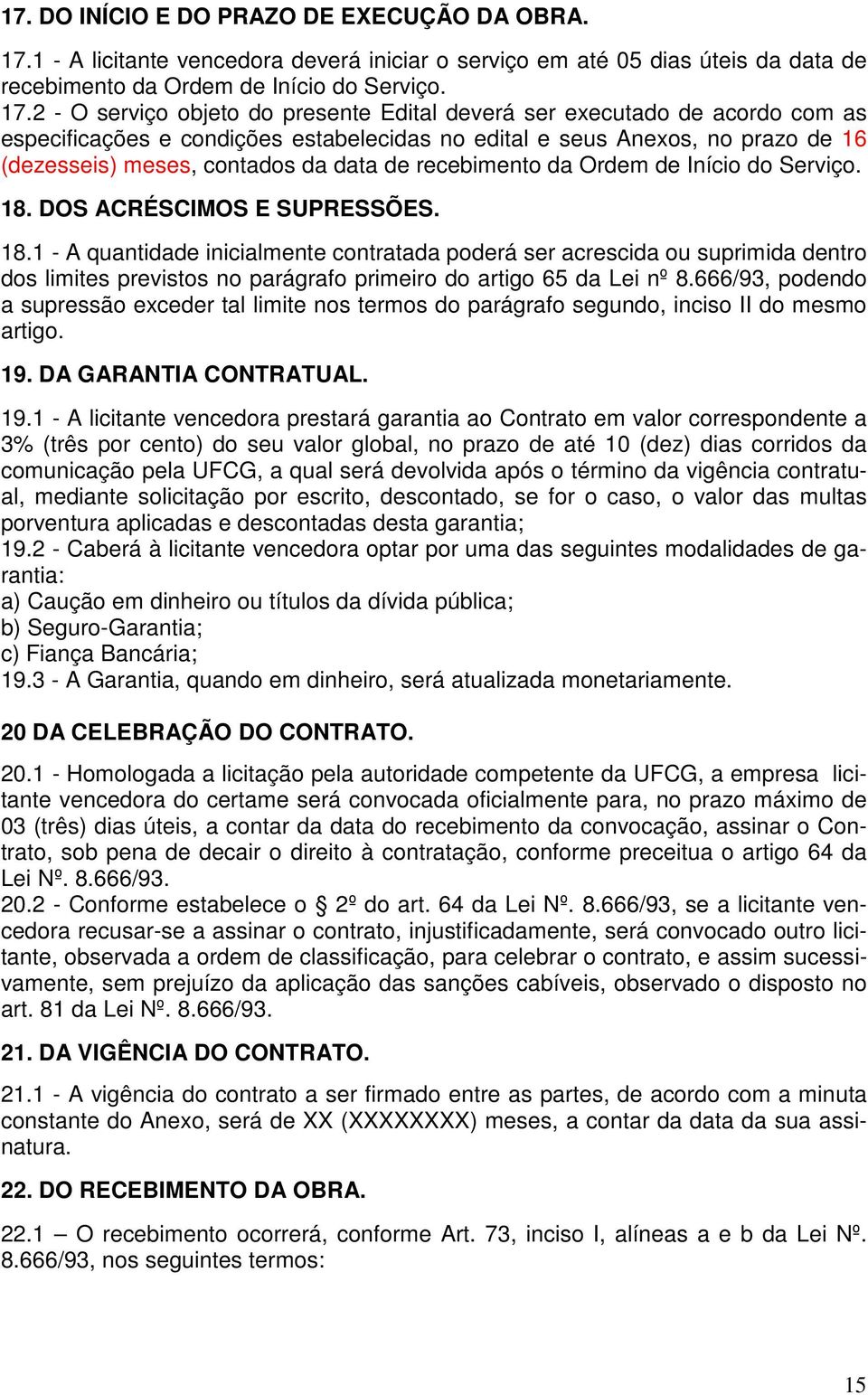 17. DO INÍCIO E DO PRAZO DE EXECUÇÃO DA OBRA.

17.1 - A licitante vencedora deverá iniciar o serviço em até 05 dias úteis da data de recebimento da Ordem de Início do Serviço.

17.2 - O serviço objeto do presente Edital deverá ser executado de acordo com as especificações e condições estabelecidas no edital e seus Anexos, no prazo de 16 (dezesseis) meses, contados da data de recebimento da Ordem de Início do Serviço.

18. DOS ACRÉSCIMOS E SUPRESSÕES.

18.1 - A quantidade inicialmente contratada poderá ser acrescida ou suprimida dentro dos limites previstos no parágrafo primeiro do artigo 65 da Lei nº 8.666/93, podendo a supressão exceder tal limite nos termos do parágrafo segundo, inciso II do mesmo artigo.

19. DA GARANTIA CONTRATUAL.

19.1 - A licitante vencedora prestará garantia ao Contrato em valor correspondente a 3% (três por cento) do seu valor global, no prazo de até 10 (dez) dias corridos da comunicação pela UFCG, a qual será devolvida após o término da vigência contratual, mediante solicitação por escrito, descontado, se for o caso, o valor das multas porventura aplicadas e descontadas desta garantia;
19.2 - Caberá à licitante vencedora optar por uma das seguintes modalidades de garantia:
a) Caução em dinheiro ou títulos da dívida pública;
b) Seguro-Garantia;
c) Fiança Bancária;
19.3 - A Garantia, quando em dinheiro, será atualizada monetariamente.

20 DA CELEBRAÇÃO DO CONTRATO.

20.1 - Homologada a licitação pela autoridade competente da UFCG, a empresa licitante vencedora do certame será convocada oficialmente para, no prazo máximo de 03 (três) dias úteis, a contar da data do recebimento da convocação, assinar o Contrato, sob pena de decair o direito à contratação, conforme preceitua o artigo 64 da Lei Nº. 8.666/93.
20.2 - Conforme estabelece o § 2º do art. 64 da Lei Nº. 8.666/93, se a licitante vencedora recusar-se a assinar o contrato, injustificadamente, será convocado outro licitante, observada a ordem de classificação, para celebrar o contrato, e assim sucessivamente, sem prejuízo da aplicação das sanções cabíveis, observado o disposto no art. 81 da Lei Nº. 8.666/93.

21. DA VIGÊNCIA DO CONTRATO.

21.1 - A vigência do contrato a ser firmado entre as partes, de acordo com a minuta constante do Anexo, será de XX (XXXXXXXX) meses, a contar da data da sua assinatura.

22. DO RECEBIMENTO DA OBRA.

22.1 – O recebimento ocorrerá, conforme Art. 73, inciso I, alíneas a e b da Lei Nº. 8.666/93, nos seguintes termos:

15